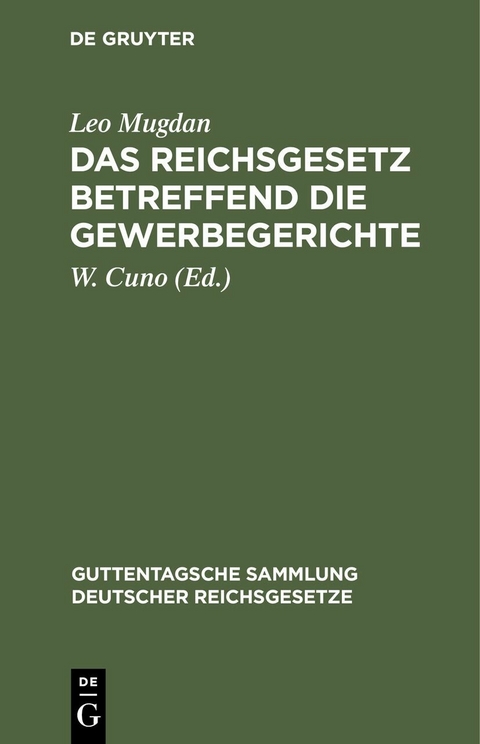 DE GRUYTER

Leo Mugdan
DAS REICHSGESETZ BETREFFEND DIE GEWERBEGERICHTE

W. Cuno (Ed.)

GUTTENTAGSCHE SAMMLUNG DEUTSCHER REICHSGESETZE

DE
G